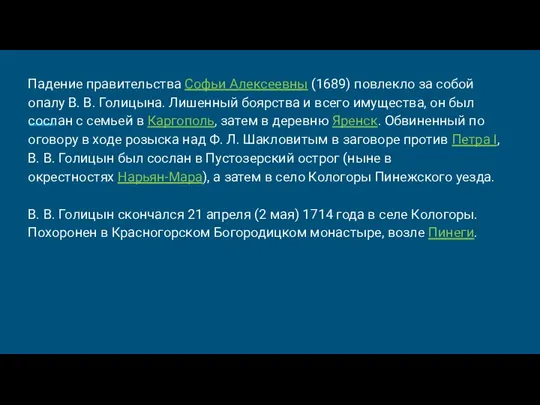 Падение правительства Софьи Алексеевны (1689) повлекло за собой опалу В. В. Голицына. Лишенный боярства и всего имущества, он был сослан с семьей в Каргополь, затем в деревню Яренск. Обвиненный по оговору в ходе розыска над Ф. Л. Шакловитым в заговоре против Петра I, В. В. Голицын был сослан в Пустозерский острог (ныне в окрестностях Нарьян-Мара), а затем в село Кологоры Пинежского уезда.

В. В. Голицын скончался 21 апреля (2 мая) 1714 года в селе Кологоры. Похоронен в Красногорском Богородицком монастыре, возле Пинеги.